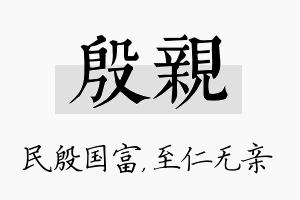 殷親

民殷国富,至仁无亲